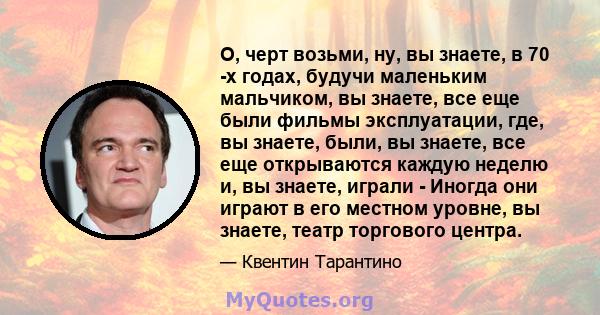 О, черт возьми, ну, вы знаете, в 70 -х годах, будучи маленьким мальчиком, вы знаете, все еще были фильмы эксплуатации, где, вы знаете, были, вы знаете, все еще открываются каждую неделю и, вы знаете, играли - Иногда они играют в его местном уровне, вы знаете, театр торгового центра.

— Квентин Тарантино

MyQuotes.org